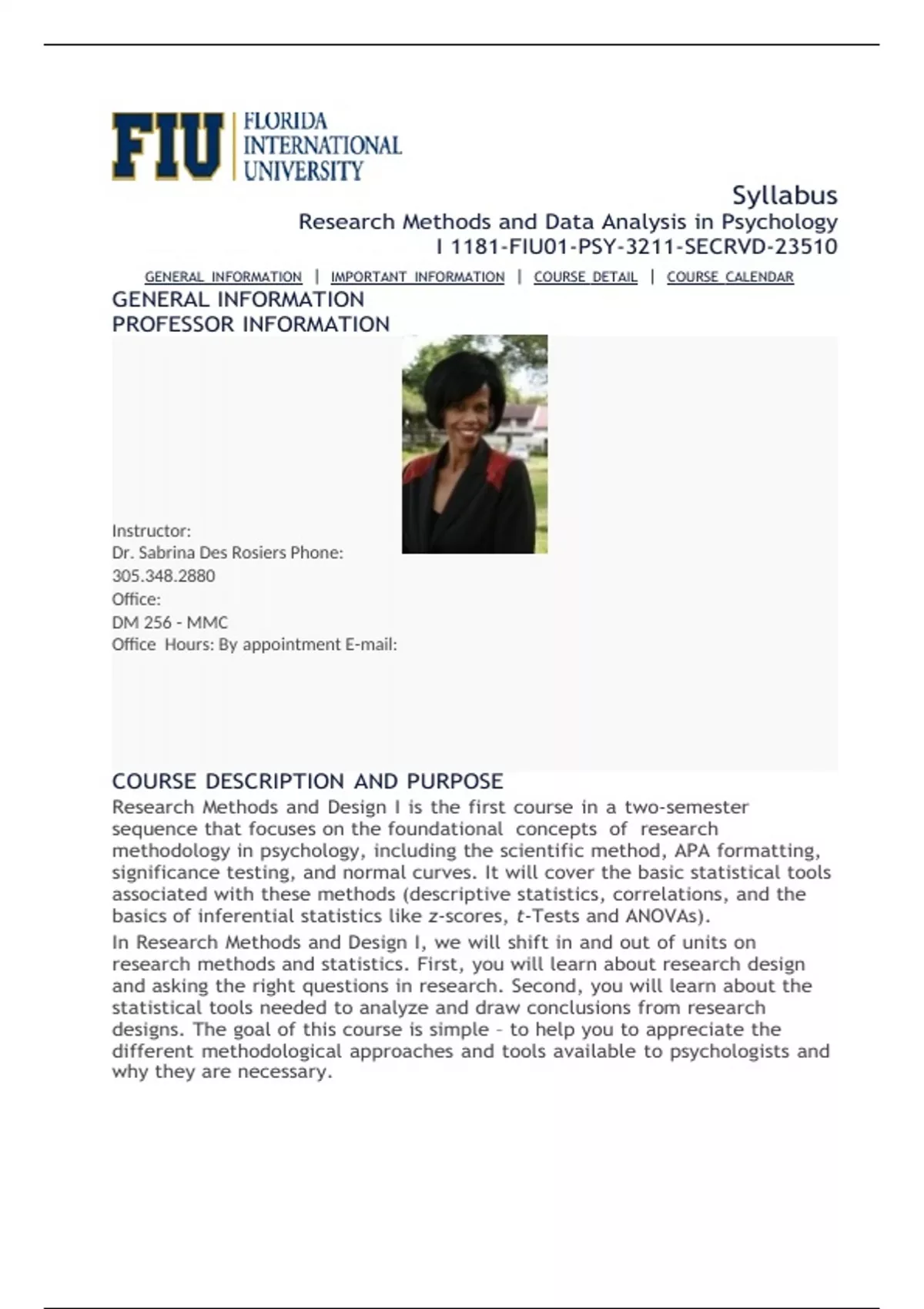 FIU FLORIDA INTERNATIONAL UNIVERSITY

Syllabus
Research Methods and Data Analysis in Psychology
I 1181-FIU01-PSY-3211-SECRVD-23510

GENERAL INFORMATION | IMPORTANT INFORMATION | COURSE DETAIL | COURSE CALENDAR

GENERAL INFORMATION
PROFESSOR INFORMATION

Instructor:
Dr. Sabrina Des Rosiers Phone:
305.348.2880
Office:
DM 256 - MMC
Office Hours: By appointment E-mail:

COURSE DESCRIPTION AND PURPOSE
Research Methods and Design I is the first course in a two-semester sequence that focuses on the foundational concepts of research methodology in psychology, including the scientific method, APA formatting, significance testing, and normal curves. It will cover the basic statistical tools associated with these methods (descriptive statistics, correlations, and the basics of inferential statistics like z-scores, t-Tests and ANOVAs).

In Research Methods and Design I, we will shift in and out of units on research methods and statistics. First, you will learn about research design and asking the right questions in research. Second, you will learn about the statistical tools needed to analyze and draw conclusions from research designs. The goal of this course is simple – to help you to appreciate the different methodological approaches and tools available to psychologists and why they are necessary.